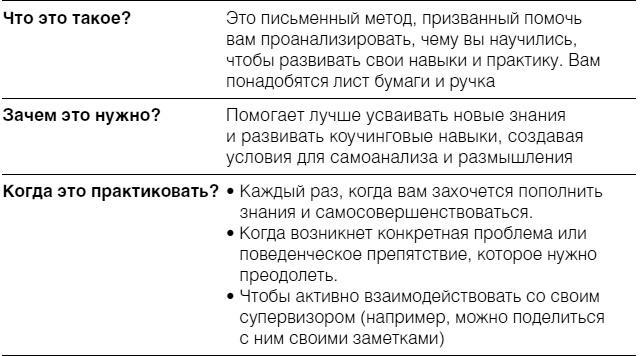 | | |
|---|---|
| **Что это такое?** | Это письменный метод, призванный помочь вам проанализировать, чему вы научились, чтобы развивать свои навыки и практику. Вам понадобятся лист бумаги и ручка |
| **Зачем это нужно?** | Помогает лучше усваивать новые знания и развивать коучинговые навыки, создавая условия для самоанализа и размышления |
| **Когда это практиковать?** | • Каждый раз, когда вам захочется пополнить знания и самосовершенствоваться. • Когда возникнет конкретная проблема или поведенческое препятствие, которое нужно преодолеть. • Чтобы активно взаимодействовать со своим супервизором (например, можно поделиться с ним своими заметками) |